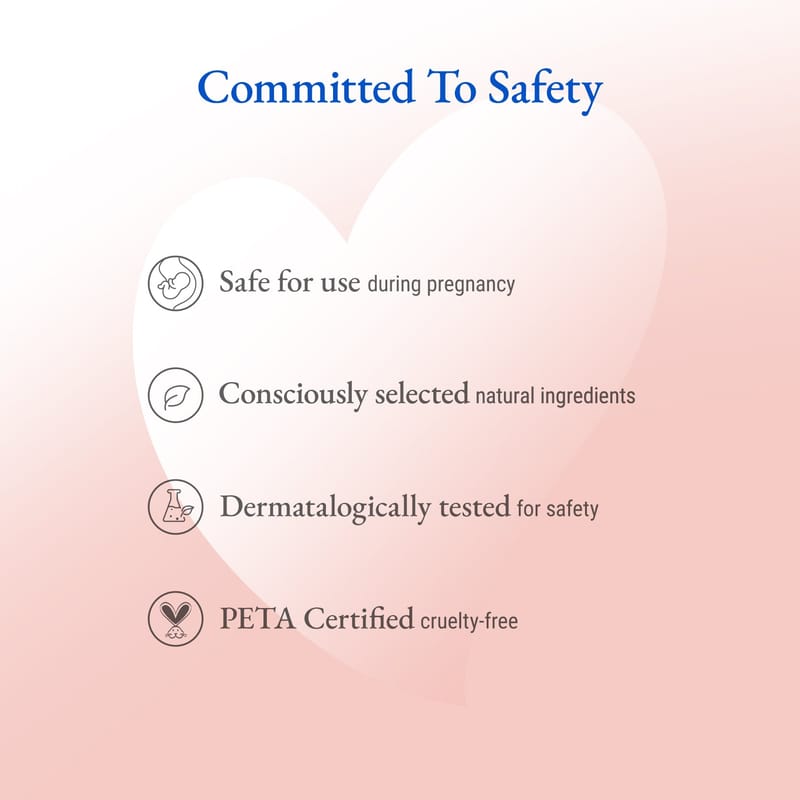 Committed To Safety

Safe for use during pregnancy

Consciously selected natural ingredients

Dermatalogically tested for safety

PETA Certified cruelty-free